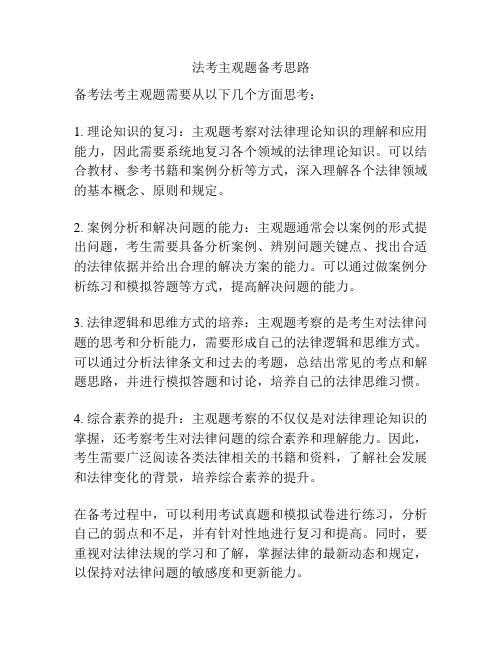 法考主观题备考思路

备考法考主观题需要从以下几个方面思考：

1. 理论知识的复习：主观题考察对法律理论知识的理解和应用能力，因此需要系统地复习各个领域的法律理论知识。可以结合教材、参考书籍和案例分析等方式，深入理解各个法律领域的基本概念、原则和规定。

2. 案例分析和解决问题的能力：主观题通常会以案例的形式提出问题，考生需要具备分析案例、辨别问题关键点、找出合适的法律依据并给出合理的解决方案的能力。可以通过做案例分析练习和模拟答题等方式，提高解决问题的能力。

3. 法律逻辑和思维方式的培养：主观题考察的是考生对法律问题的思考和分析能力，需要形成自己的法律逻辑和思维方式。可以通过分析法律条文和过去的考题，总结出常见的考点和解题思路，并进行模拟答题和讨论，培养自己的法律思维习惯。

4. 综合素养的提升：主观题考察的不仅仅是对法律理论知识的掌握，还考察考生对法律问题的综合素养和理解能力。因此，考生需要广泛阅读各类法律相关的书籍和资料，了解社会发展和法律变化的背景，培养综合素养的提升。

在备考过程中，可以利用考试真题和模拟试卷进行练习，分析自己的弱点和不足，并有针对性地进行复习和提高。同时，要重视对法律法规的学习和了解，掌握法律的最新动态和规定，以保持对法律问题的敏感度和更新能力。